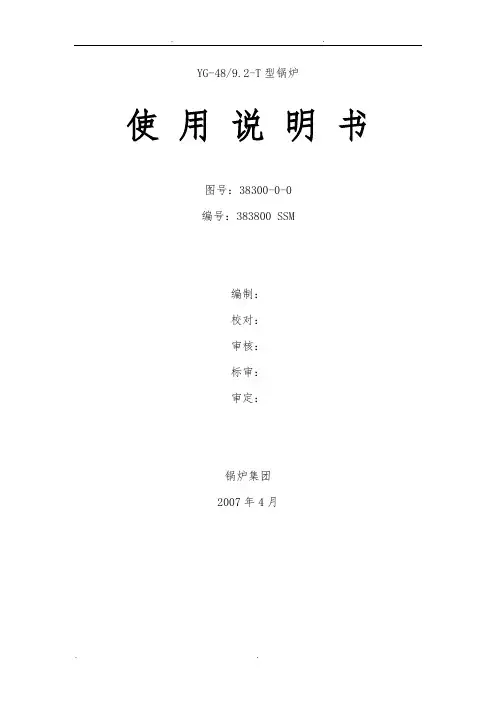 YG-48/9.2-T型锅炉

使用说明书

图号：38300-0-0

编号：383800 SSM

编制：

校对：

审核：

标审：

审定：

锅炉集团

2007年4月